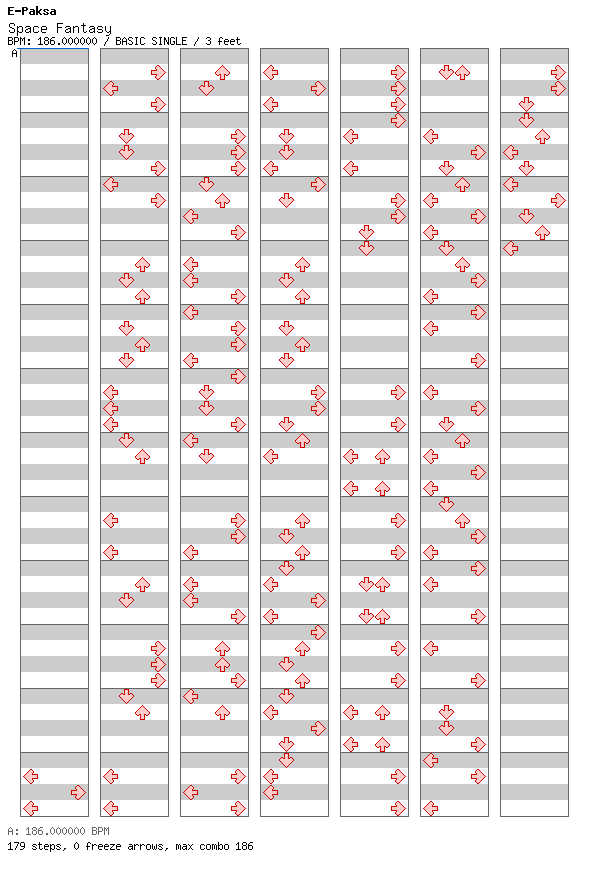 E-Paksa
Space Fantasy
BPM: 186.000000 / BASIC SINGLE / 3 feet
A

A: 186.000000 BPM
179 steps, 0 freeze arrows, max combo 186